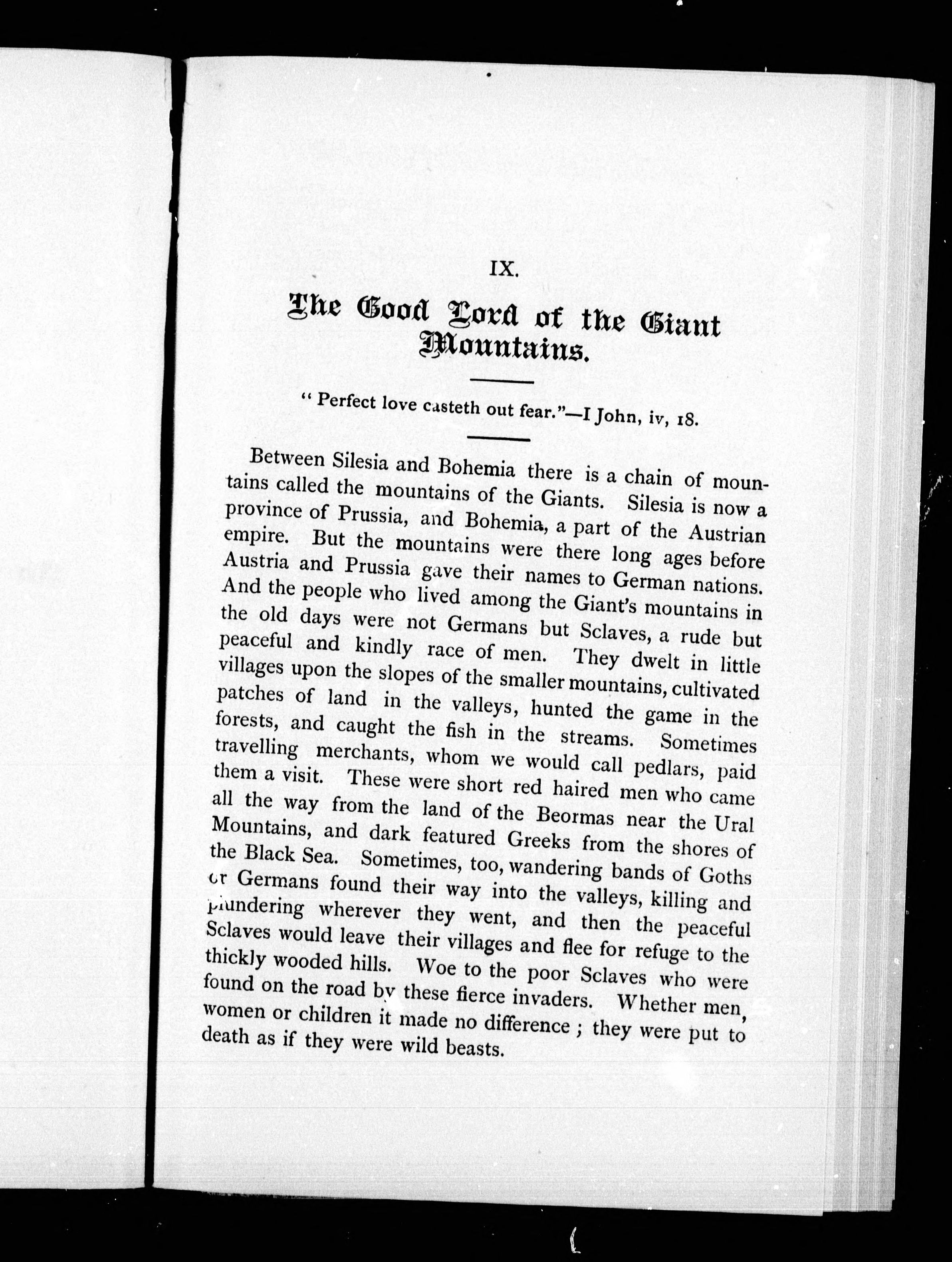 IX.

The Good Lord of the Giant Mountains.

" Perfect love casteth out fear."—I John, iv, 18.

Between Silesia and Bohemia there is a chain of mountains called the mountains of the Giants. Silesia is now a province of Prussia, and Bohemia, a part of the Austrian empire. But the mountains were there long ages before Austria and Prussia gave their names to German nations. And the people who lived among the Giant's mountains in the old days were not Germans but Sclaves, a rude but peaceful and kindly race of men. They dwelt in little villages upon the slopes of the smaller mountains, cultivated patches of land in the valleys, hunted the game in the forests, and caught the fish in the streams. Sometimes travelling merchants, whom we would call pedlars, paid them a visit. These were short red haired men who came all the way from the land of the Beormas near the Ural Mountains, and dark featured Greeks from the shores of the Black Sea. Sometimes, too, wandering bands of Goths or Germans found their way into the valleys, killing and plundering wherever they went, and then the peaceful Sclaves would leave their villages and flee for refuge to the thickly wooded hills. Woe to the poor Sclaves who were found on the road by these fierce invaders. Whether men, women or children it made no difference ; they were put to death as if they were wild beasts.